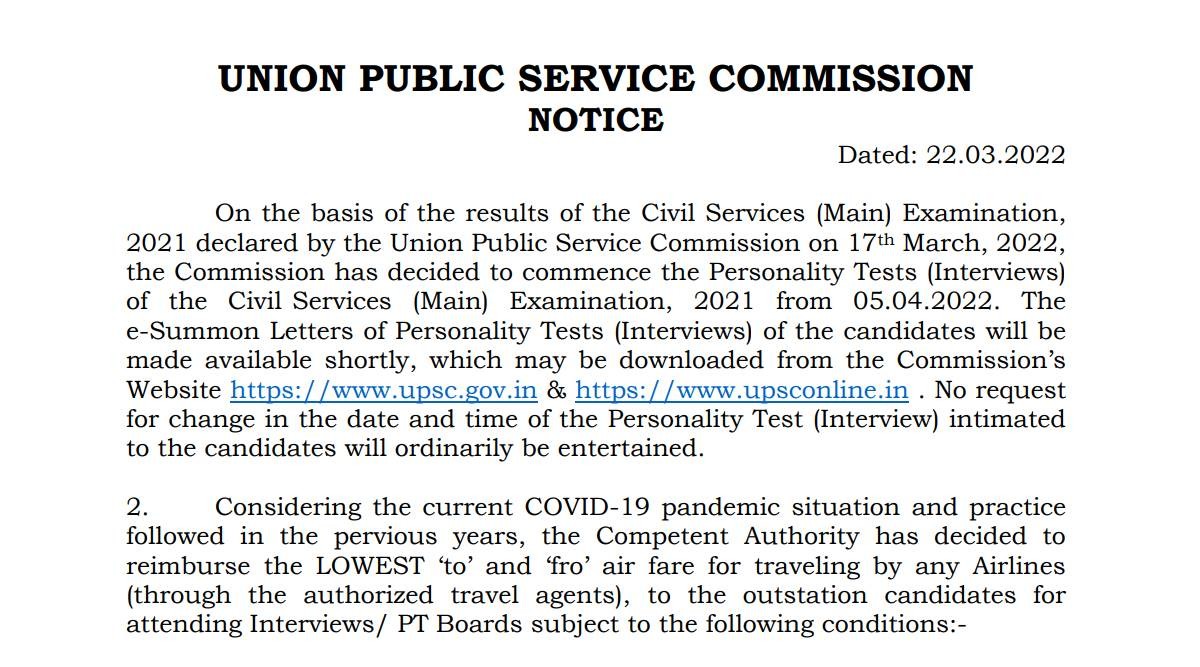 UNION PUBLIC SERVICE COMMISSION
NOTICE

Dated: 22.03.2022

On the basis of the results of the Civil Services (Main) Examination, 2021 declared by the Union Public Service Commission on 17$^{th}$ March, 2022, the Commission has decided to commence the Personality Tests (Interviews) of the Civil Services (Main) Examination, 2021 from 05.04.2022. The e-Summon Letters of Personality Tests (Interviews) of the candidates will be made available shortly, which may be downloaded from the Commission's Website https://www.upsc.gov.in & https://www.upsconline.in . No request for change in the date and time of the Personality Test (Interview) intimated to the candidates will ordinarily be entertained.

2. Considering the current COVID-19 pandemic situation and practice followed in the pervious years, the Competent Authority has decided to reimburse the LOWEST 'to' and 'fro' air fare for traveling by any Airlines (through the authorized travel agents), to the outstation candidates for attending Interviews/ PT Boards subject to the following conditions:-